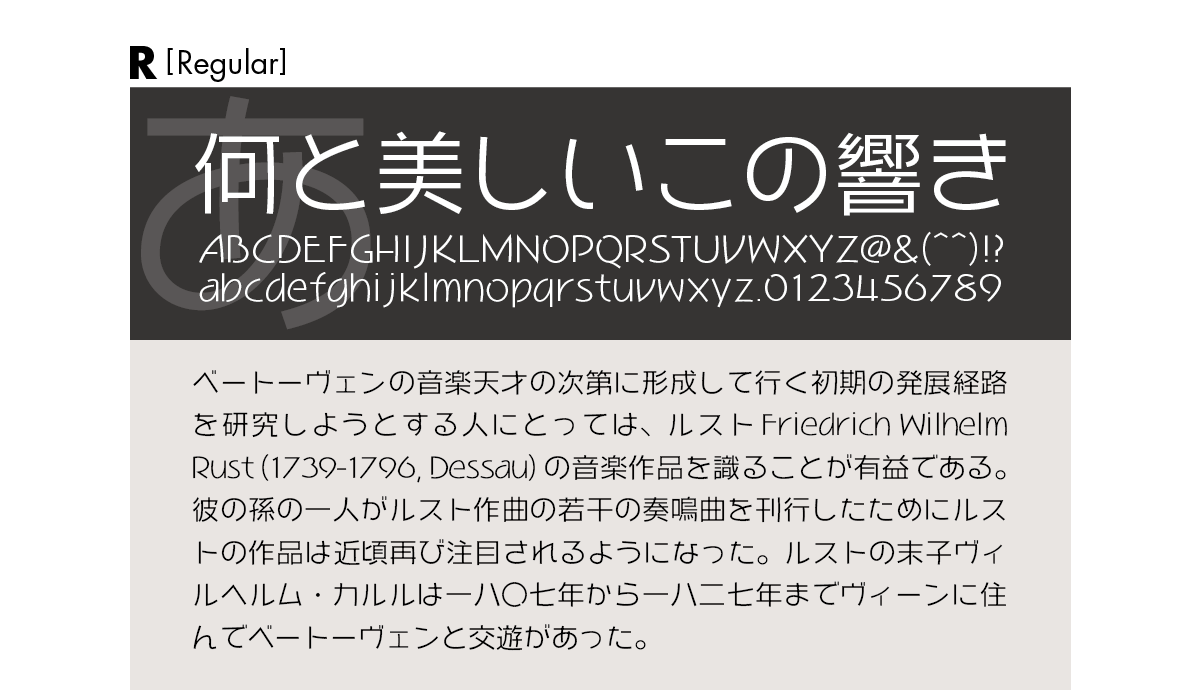 R [Regular]

あ

何と美しいこの響き

ABCDEFGHIJKLMNOPQRSTUVWXYZ@&(^^)!?
abcdefghijklmnopqrstuvwxyz.0123456789

ベートーヴェンの音楽天才の次第に形成して行く初期の発展経路を研究しようとする人にとっては、ルスト Friedrich Wilhelm Rust (1739-1796, Dessau) の音楽作品を識ることが有益である。彼の孫の一人がルスト作曲の若干の奏鳴曲を刊行したためにルストの作品は近頃再び注目されるようになった。ルストの末子ヴィルヘルム・カルルは一八〇七年から一八二七年までヴィーンに住んでベートーヴェンと交遊があった。